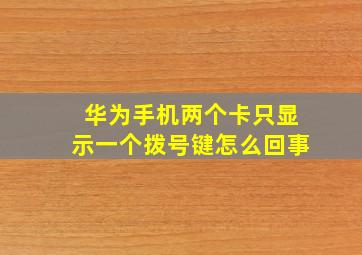 华为手机两个卡只显示一个拨号键怎么回事